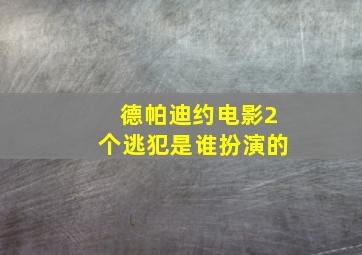 德帕迪约电影2个逃犯是谁扮演的